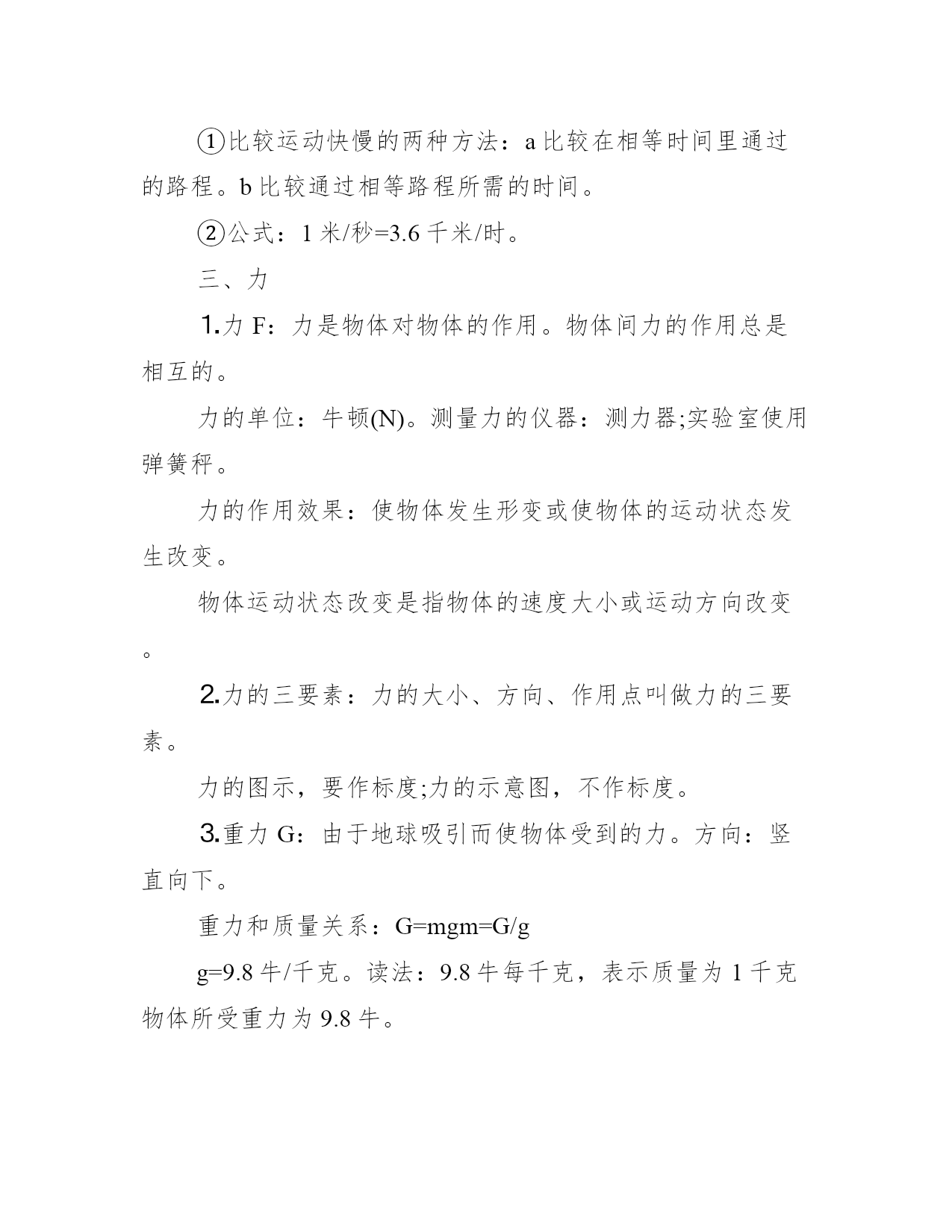 ①比较运动快慢的两种方法：a 比较在相等时间里通过的路程。b 比较通过相等路程所需的时间。

②公式：1 米/秒=3.6 千米/时。

三、力

1.力 F：力是物体对物体的作用。物体间力的作用总是相互的。

力的单位：牛顿(N)。测量力的仪器：测力器;实验室使用弹簧秤。

力的作用效果：使物体发生形变或使物体的运动状态发生改变。

物体运动状态改变是指物体的速度大小或运动方向改变。

2.力的三要素：力的大小、方向、作用点叫做力的三要素。

力的图示，要作标度;力的示意图，不作标度。

3.重力 G：由于地球吸引而使物体受到的力。方向：竖直向下。

重力和质量关系：G=mgm=G/g

g=9.8 牛/千克。读法：9.8 牛每千克，表示质量为 1 千克物体所受重力为 9.8 牛。